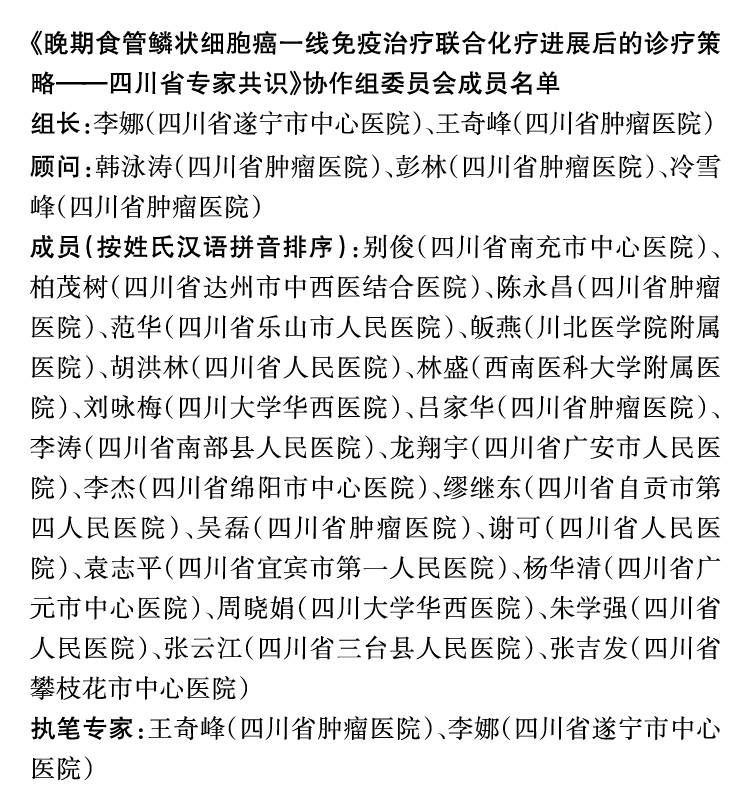 《晚期食管鳞状细胞癌一线免疫治疗联合化疗进展后的诊疗策略——四川省专家共识》协作组委员会成员名单

组长：李娜（四川省遂宁市中心医院）、王奇峰（四川省肿瘤医院）

顾问：韩泳涛（四川省肿瘤医院）、彭林（四川省肿瘤医院）、冷雪峰（四川省肿瘤医院）

成员（按姓氏汉语拼音排序）：别俊（四川省南充市中心医院）、柏茂树（四川省达州市中西医结合医院）、陈永昌（四川省肿瘤医院）、范华（四川省乐山市人民医院）、皈燕（川北医学院附属医院）、胡洪林（四川省人民医院）、林盛（西南医科大学附属医院）、刘咏梅（四川大学华西医院）、吕家华（四川省肿瘤医院）、李涛（四川省南部县人民医院）、龙翔宇（四川省广安市人民医院）、李杰（四川省绵阳市中心医院）、缪继东（四川省自贡市第四人民医院）、吴磊（四川省肿瘤医院）、谢可（四川省人民医院）、袁志平（四川省宜宾市第一人民医院）、杨华清（四川省广元市中心医院）、周晓娟（四川大学华西医院）、朱学强（四川省人民医院）、张云江（四川省三台县人民医院）、张吉发（四川省攀枝花市中心医院）

执笔专家：王奇峰（四川省肿瘤医院）、李娜（四川省遂宁市中心医院）